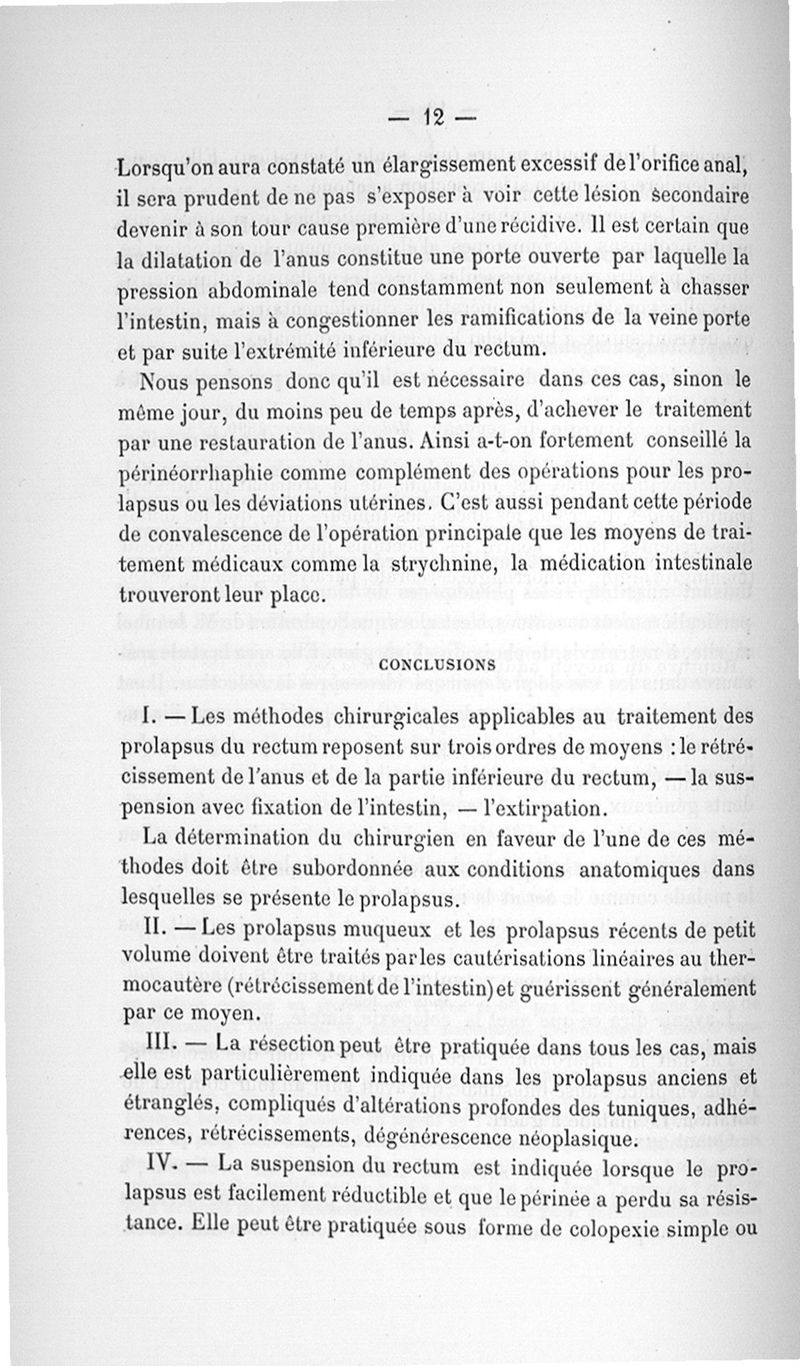 — 12 —

Lorsqu'on aura constaté un élargissement excessif de l'orifice anal, il sera prudent de ne pas s'exposer à voir cette lésion secondaire devenir à son tour cause première d'une récidive. Il est certain que la dilatation de l'anus constitue une porte ouverte par laquelle la pression abdominale tend constamment non seulement à chasser l'intestin, mais à congestionner les ramifications de la veine porte et par suite l'extrémité inférieure du rectum.

Nous pensons donc qu'il est nécessaire dans ces cas, sinon le même jour, du moins peu de temps après, d'achever le traitement par une restauration de l'anus. Ainsi a-t-on fortement conseillé la périnéorrhaphie comme complément des opérations pour les prolapsus ou les déviations utérines. C'est aussi pendant cette période de convalescence de l'opération principale que les moyens de traitement médicaux comme la strychnine, la médication intestinale trouveront leur place.

CONCLUSIONS

I. — Les méthodes chirurgicales applicables au traitement des prolapsus du rectum reposent sur trois ordres de moyens : le rétrécissement de l'anus et de la partie inférieure du rectum, — la suspension avec fixation de l'intestin, — l'extirpation.

La détermination du chirurgien en faveur de l'une de ces méthodes doit être subordonnée aux conditions anatomiques dans lesquelles se présente le prolapsus.

II. — Les prolapsus muqueux et les prolapsus récents de petit volume doivent être traités par les cautérisations linéaires au thermocautère (rétrécissement de l'intestin) et guérissent généralement par ce moyen.

III. — La résection peut être pratiquée dans tous les cas, mais elle est particulièrement indiquée dans les prolapsus anciens et étranglés, compliqués d'altérations profondes des tuniques, adhérences, rétrécissements, dégénérescence néoplasique.

IV. — La suspension du rectum est indiquée lorsque le prolapsus est facilement réductible et que le périnée a perdu sa résistance. Elle peut être pratiquée sous forme de colopexie simple ou